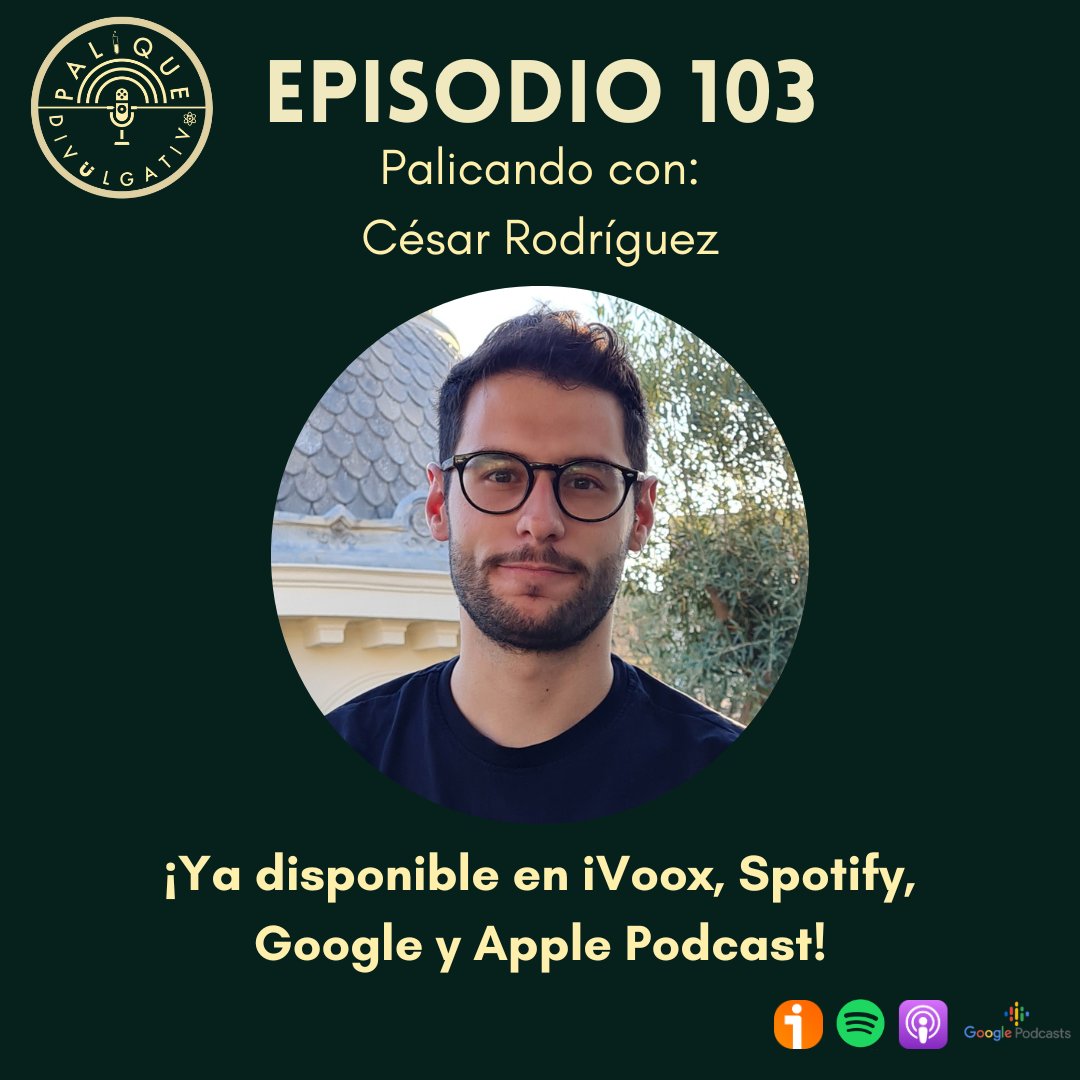 PALIQUE DIVULGATIVO

EPISODIO 103
Palicando con:
César Rodríguez

¡Ya disponible en iVoox, Spotify, Google y Apple Podcast!

Google Podcasts